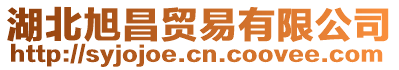 湖北旭昌贸易有限公司
http://syjojoe.cn.coovee.com